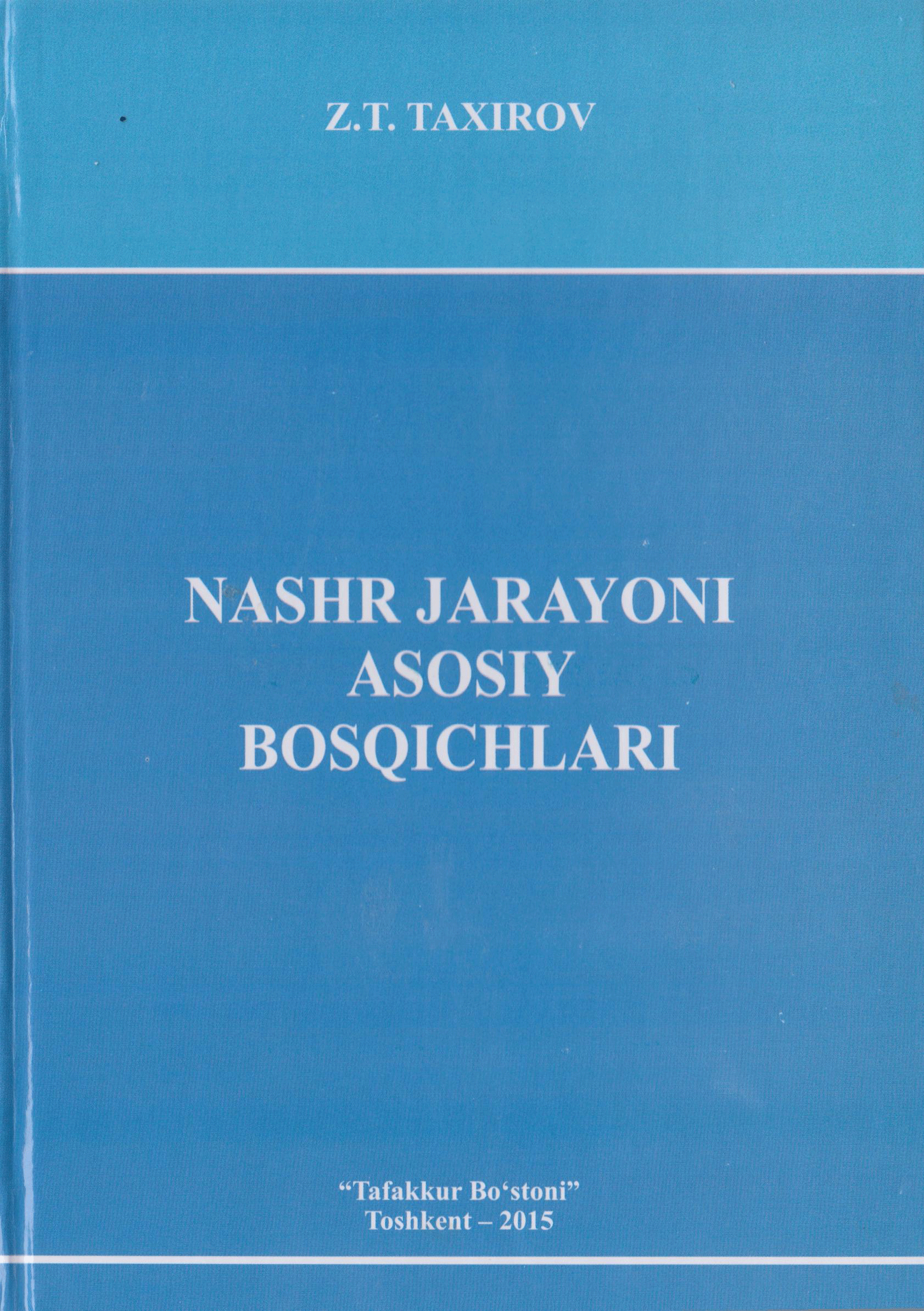 Z.T. TAXIROV

NASHR JARAYONI
ASOSIY
BOSQICHLARI

"Tafakkur Bo'stoni"
Toshkent – 2015